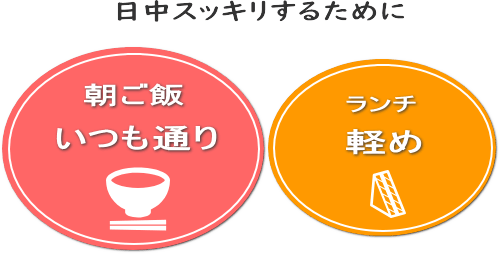 日中スッキリするために

朝ご飯
いつも通り

ランチ
軽め